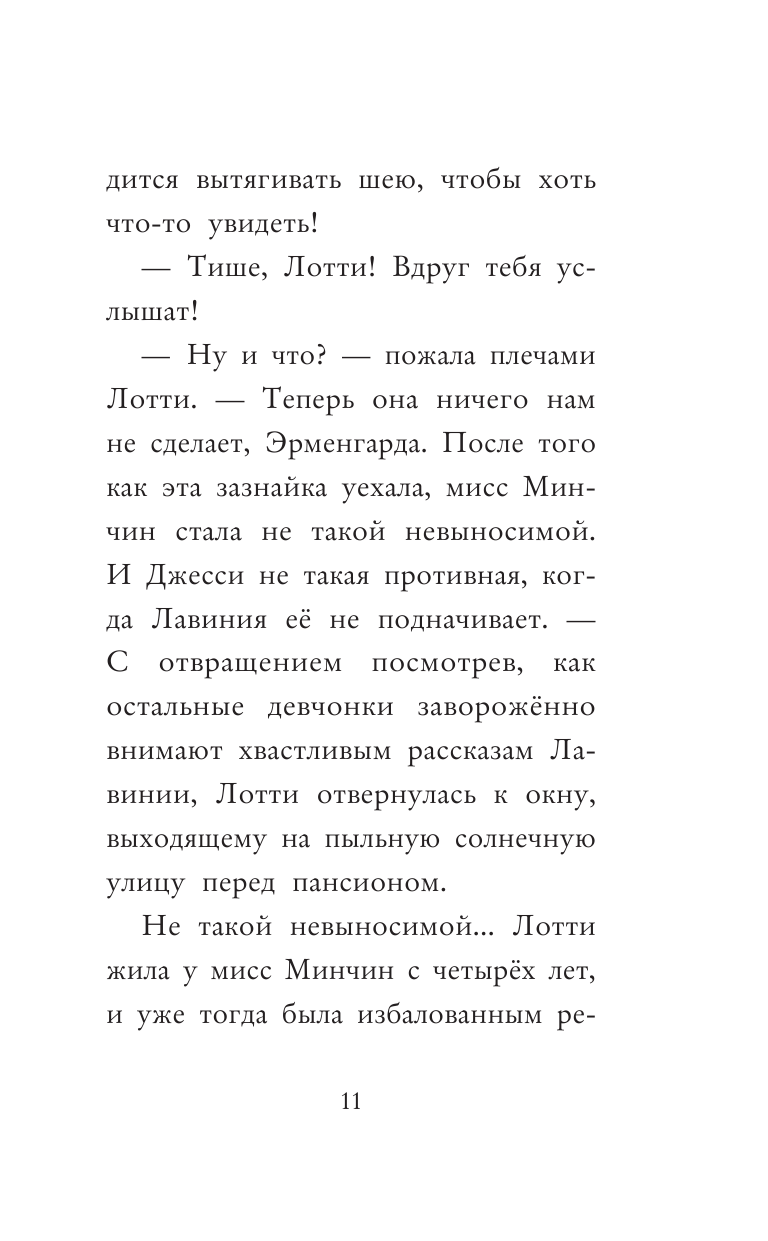 дится вытягивать шею, чтобы хоть что-то увидеть!

— Тише, Лотти! Вдруг тебя услышат!

— Ну и что? — пожала плечами Лотти. — Теперь она ничего нам не сделает, Эрменгарда. После того как эта зазнайка уехала, мисс Минчин стала не такой невыносимой. И Джесси не такая противная, когда Лавиния её не подначивает. — С отвращением посмотрев, как остальные девчонки заворожённо внимают хвастливым рассказам Лавинии, Лотти отвернулась к окну, выходящему на пыльную солнечную улицу перед пансионом.

Не такой невыносимой... Лотти жила у мисс Минчин с четырёх лет, и уже тогда была избалованным ре-

11